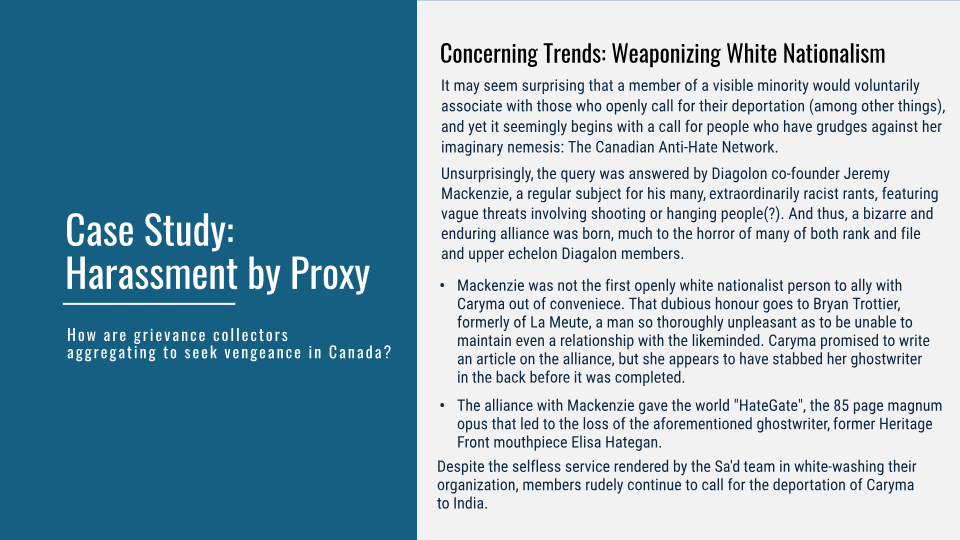 Case Study: Harassment by Proxy

How are grievance collectors aggregating to seek vengeance in Canada?

Concerning Trends: Weaponizing White Nationalism

It may seem surprising that a member of a visible minority would voluntarily associate with those who openly call for their deportation (among other things), and yet it seemingly begins with a call for people who have grudges against her imaginary nemesis: The Canadian Anti-Hate Network.

Unsurprisingly, the query was answered by Diagolon co-founder Jeremy Mackenzie, a regular subject for his many, extraordinarily racist rants, featuring vague threats involving shooting or hanging people(?). And thus, a bizarre and enduring alliance was born, much to the horror of many of both rank and file and upper echelon Diagalon members.

• Mackenzie was not the first openly white nationalist person to ally with Caryma out of conveniece. That dubious honour goes to Bryan Trottier, formerly of La Meute, a man so thoroughly unpleasant as to be unable to maintain even a relationship with the likeminded. Caryma promised to write an article on the alliance, but she appears to have stabbed her ghostwriter in the back before it was completed.

• The alliance with Mackenzie gave the world "HateGate", the 85 page magnum opus that led to the loss of the aforementioned ghostwriter, former Heritage Front mouthpiece Elisa Hategan.

Despite the selfless service rendered by the Sa'd team in white-washing their organization, members rudely continue to call for the deportation of Caryma to India.